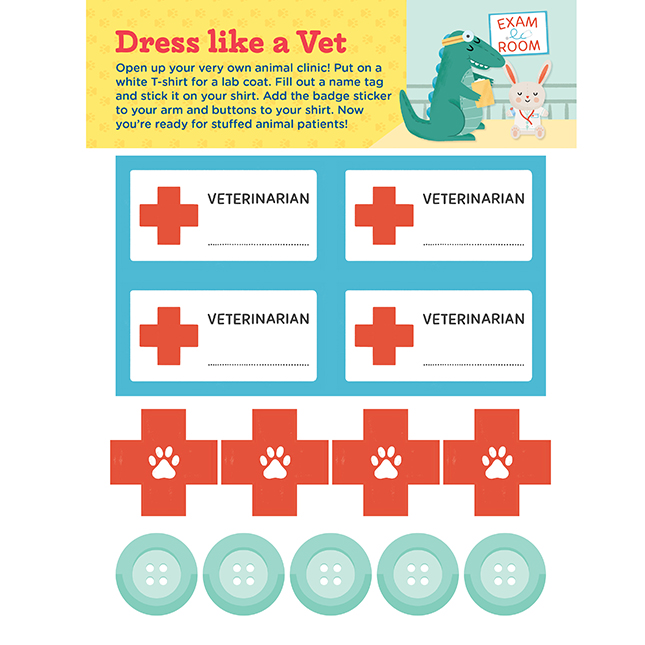 Dress like a Vet

Open up your very own animal clinic! Put on a white T-shirt for a lab coat. Fill out a name tag and stick it on your shirt. Add the badge sticker to your arm and buttons to your shirt. Now you're ready for stuffed animal patients!

EXAM ROOM

VETERINARIAN

VETERINARIAN

VETERINARIAN

VETERINARIAN